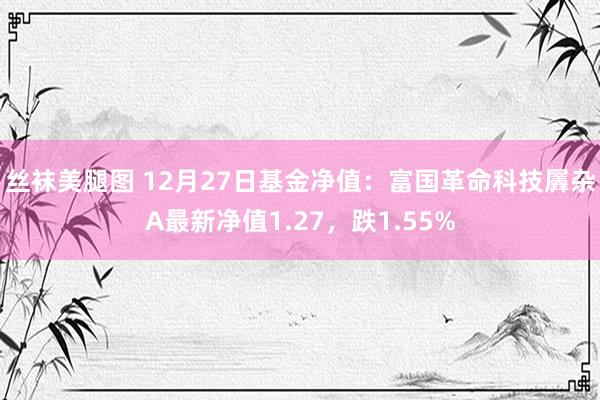 丝袜美腿图 12月27日基金净值：富国革命科技羼杂A最新净值1.27，跌1.55%